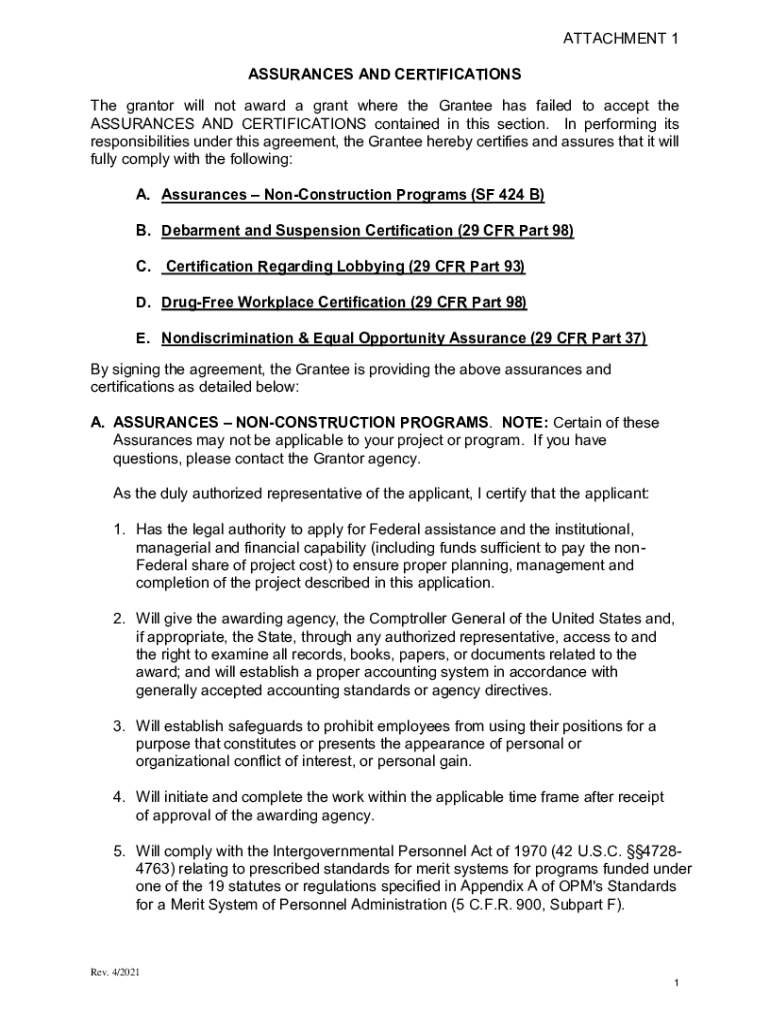 ATTACHMENT 1

ASSURANCES AND CERTIFICATIONS

The grantor will not award a grant where the Grantee has failed to accept the ASSURANCES AND CERTIFICATIONS contained in this section. In performing its responsibilities under this agreement, the Grantee hereby certifies and assures that it will fully comply with the following:

A. Assurances – Non-Construction Programs (SF 424 B)

B. Debarment and Suspension Certification (29 CFR Part 98)

C. Certification Regarding Lobbying (29 CFR Part 93)

D. Drug-Free Workplace Certification (29 CFR Part 98)

E. Nondiscrimination & Equal Opportunity Assurance (29 CFR Part 37)

By signing the agreement, the Grantee is providing the above assurances and certifications as detailed below:

A. ASSURANCES – NON-CONSTRUCTION PROGRAMS. NOTE: Certain of these Assurances may not be applicable to your project or program. If you have questions, please contact the Grantor agency.

As the duly authorized representative of the applicant, I certify that the applicant:

1. Has the legal authority to apply for Federal assistance and the institutional, managerial and financial capability (including funds sufficient to pay the non-Federal share of project cost) to ensure proper planning, management and completion of the project described in this application.

2. Will give the awarding agency, the Comptroller General of the United States and, if appropriate, the State, through any authorized representative, access to and the right to examine all records, books, papers, or documents related to the award; and will establish a proper accounting system in accordance with generally accepted accounting standards or agency directives.

3. Will establish safeguards to prohibit employees from using their positions for a purpose that constitutes or presents the appearance of personal or organizational conflict of interest, or personal gain.

4. Will initiate and complete the work within the applicable time frame after receipt of approval of the awarding agency.

5. Will comply with the Intergovernmental Personnel Act of 1970 (42 U.S.C. §§4728-4763) relating to prescribed standards for merit systems for programs funded under one of the 19 statutes or regulations specified in Appendix A of OPM's Standards for a Merit System of Personnel Administration (5 C.F.R. 900, Subpart F).

Rev. 4/2021

1